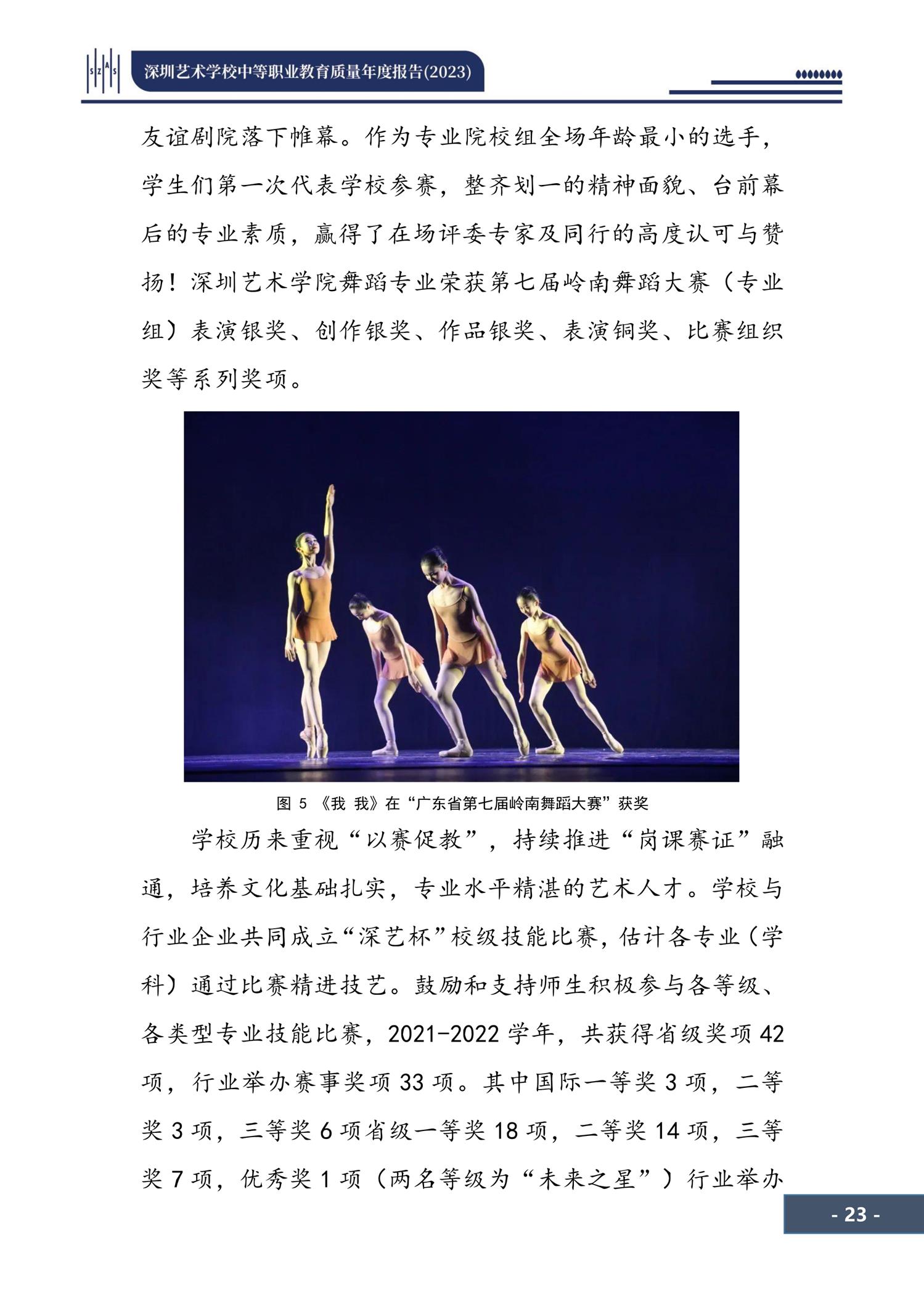 S Z A S

深圳艺术学校中等职业教育质量年度报告(2023)

友谊剧院落下帷幕。作为专业院校组全场年龄最小的选手，学生们第一次代表学校参赛，整齐划一的精神面貌、台前幕后的专业素质，赢得了在场评委专家及同行的高度认可与赞扬！深圳艺术学院舞蹈专业荣获第七届岭南舞蹈大赛（专业组）表演银奖、创作银奖、作品银奖、表演铜奖、比赛组织奖等系列奖项。

图 5 《我 我》在“广东省第七届岭南舞蹈大赛”获奖

学校历来重视“以赛促教”，持续推进“岗课赛证”融通，培养文化基础扎实，专业水平精湛的艺术人才。学校与行业企业共同成立“深艺杯”校级技能比赛，估计各专业（学科）通过比赛精进技艺。鼓励和支持师生积极参与各等级、各类型专业技能比赛，2021-2022 学年，共获得省级奖项 42 项，行业举办赛事奖项 33 项。其中国际一等奖 3 项，二等奖 3 项，三等奖 6 项省级一等奖 18 项，二等奖 14 项，三等奖 7 项，优秀奖 1 项（两名等级为“未来之星”）行业举办

- 23 -